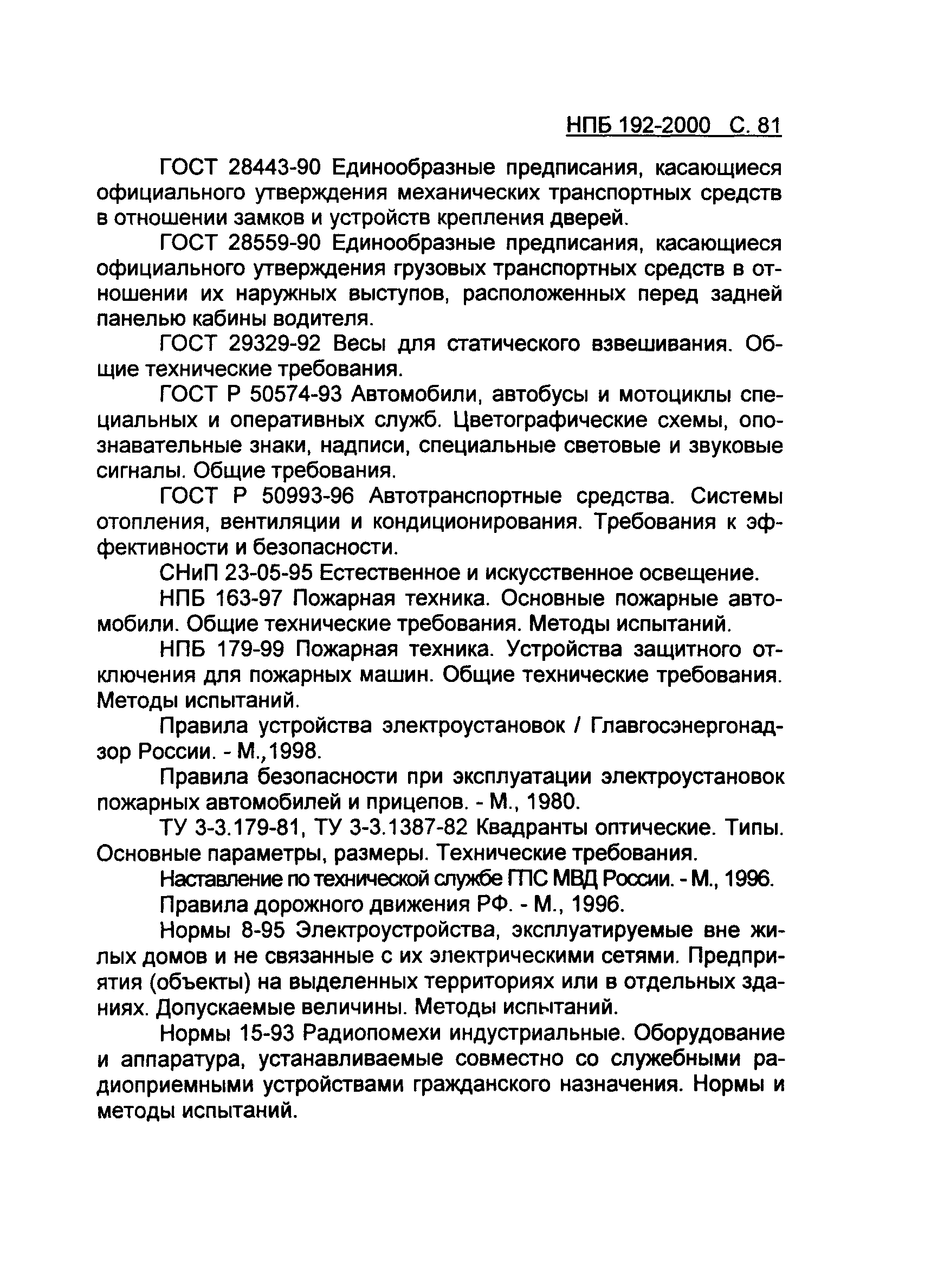 НПБ 192-2000 С. 81

ГОСТ 28443-90 Единообразные предписания, касающиеся официального утверждения механических транспортных средств в отношении замков и устройств крепления дверей.

ГОСТ 28559-90 Единообразные предписания, касающиеся официального утверждения грузовых транспортных средств в отношении их наружных выступов, расположенных перед задней панелью кабины водителя.

ГОСТ 29329-92 Весы для статического взвешивания. Общие технические требования.

ГОСТ Р 50574-93 Автомобили, автобусы и мотоциклы специальных и оперативных служб. Цветографические схемы, опознавательные знаки, надписи, специальные световые и звуковые сигналы. Общие требования.

ГОСТ Р 50993-96 Автотранспортные средства. Системы отопления, вентиляции и кондиционирования. Требования к эффективности и безопасности.

СНиП 23-05-95 Естественное и искусственное освещение.

НПБ 163-97 Пожарная техника. Основные пожарные автомобили. Общие технические требования. Методы испытаний.

НПБ 179-99 Пожарная техника. Устройства защитного отключения для пожарных машин. Общие технические требования. Методы испытаний.

Правила устройства электроустановок / Главгосэнергонадзор России. - М.,1998.

Правила безопасности при эксплуатации электроустановок пожарных автомобилей и прицепов. - М., 1980.

ТУ 3-3.179-81, ТУ 3-3.1387-82 Квадранты оптические. Типы. Основные параметры, размеры. Технические требования.

Наставление по технической службе ГПС МВД России. - М., 1996.

Правила дорожного движения РФ. - М., 1996.

Нормы 8-95 Электроустройства, эксплуатируемые вне жилых домов и не связанные с их электрическими сетями. Предприятия (объекты) на выделенных территориях или в отдельных зданиях. Допускаемые величины. Методы испытаний.

Нормы 15-93 Радиопомехи индустриальные. Оборудование и аппаратура, устанавливаемые совместно со служебными радиоприемными устройствами гражданского назначения. Нормы и методы испытаний.